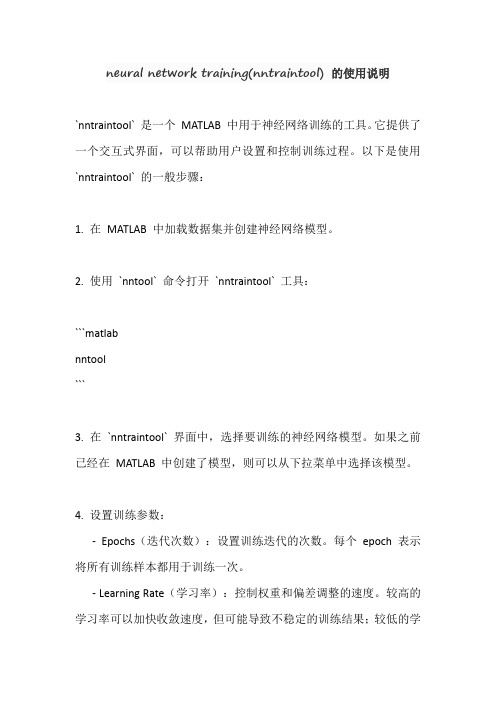 neural network training(nntraintool) 的使用说明

`nntraintool` 是一个 MATLAB 中用于神经网络训练的工具。它提供了一个交互式界面，可以帮助用户设置和控制训练过程。以下是使用 `nntraintool` 的一般步骤：

1. 在 MATLAB 中加载数据集并创建神经网络模型。

2. 使用 `nntool` 命令打开 `nntraintool` 工具：

```matlab
nntool
```

3. 在 `nntraintool` 界面中，选择要训练的神经网络模型。如果之前已经在 MATLAB 中创建了模型，则可以从下拉菜单中选择该模型。

4. 设置训练参数：

- Epochs（迭代次数）：设置训练迭代的次数。每个 epoch 表示将所有训练样本都用于训练一次。

- Learning Rate（学习率）：控制权重和偏差调整的速度。较高的学习率可以加快收敛速度，但可能导致不稳定的训练结果；较低的学